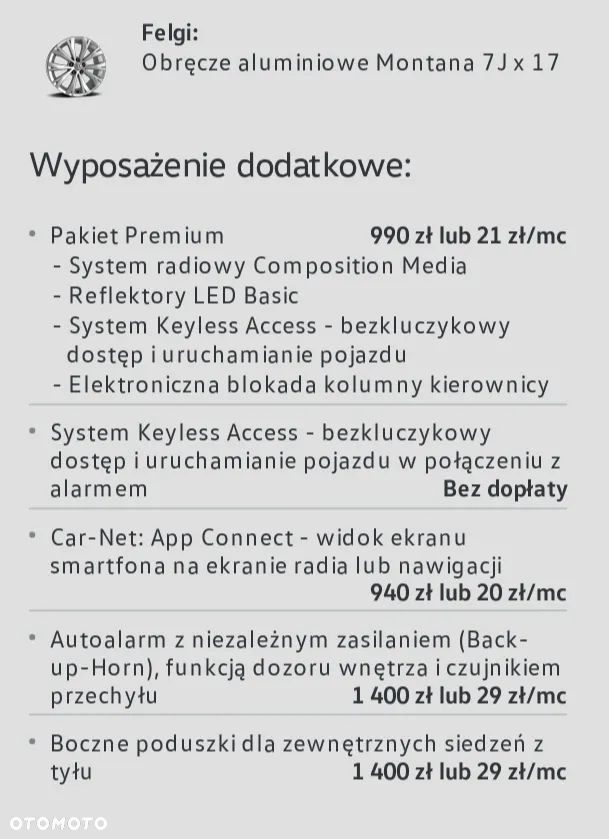 Felgi:
Obręcze aluminiowe Montana 7J x 17

Wyposażenie dodatkowe:

• Pakiet Premium 990 zł lub 21 zł/mc
- System radiowy Composition Media
- Reflektory LED Basic
- System Keyless Access - bezkluczykowy dostęp i uruchamianie pojazdu
- Elektroniczna blokada kolumny kierownicy

• System Keyless Access - bezkluczykowy dostęp i uruchamianie pojazdu w połączeniu z alarmem Bez dopłaty

• Car-Net: App Connect - widok ekranu smartfona na ekranie radia lub nawigacji 940 zł lub 20 zł/mc

• Autoalarm z niezależnym zasilaniem (Back-up-Horn), funkcją dozoru wnętrza i czujnikiem przechyłu 1 400 zł lub 29 zł/mc

• Boczne poduszki dla zewnętrznych siedzeń z tyłu 1 400 zł lub 29 zł/mc

OTOMOTO